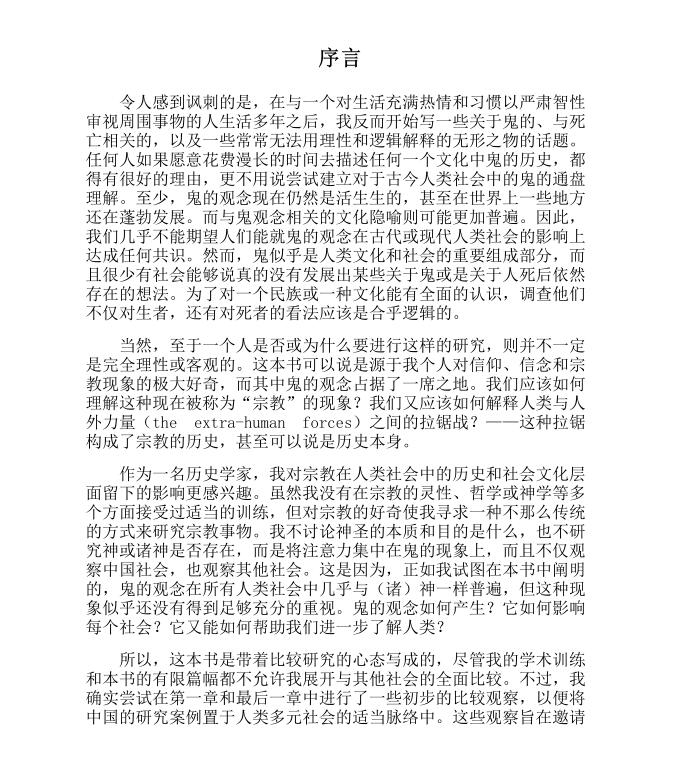 序言

令人感到讽刺的是，在与一个对生活充满热情和习惯以严肃智性审视周围事物的人生活多年之后，我反而开始写一些关于鬼的、与死亡相关的，以及一些常常无法用理性和逻辑解释的无形之物的话题。任何人如果愿意花费漫长的时间去描述任何一个文化中鬼的历史，都得有很好的理由，更不用说尝试建立对于古今人类社会中的鬼的通盘理解。至少，鬼的观念现在仍然是活生生的，甚至在世界上一些地方还在蓬勃发展。而与鬼观念相关的文化隐喻则可能更加普遍。因此，我们几乎不能期望人们能就鬼的观念在古代或现代人类社会的影响上达成任何共识。然而，鬼似乎是人类文化和社会的重要组成部分，而且很少有社会能够说真的没有发展出某些关于鬼或是关于人死后依然存在的想法。为了对一个民族或一种文化能有全面的认识，调查他们不仅对生者，还有对死者的看法应该是合乎逻辑的。

当然，至于一个人是否或为什么要进行这样的研究，则并不一定是完全理性或客观的。这本书可以说是源于我个人对信仰、信念和宗教现象的极大好奇，而其中鬼的观念占据了一席之地。我们应该如何理解这种现在被称为“宗教”的现象？我们又应该如何解释人类与人外力量（the extra-human forces）之间的拉锯战？——这种拉锯构成了宗教的历史，甚至可以说是历史本身。

作为一名历史学家，我对宗教在人类社会中的历史和社会文化层面留下的影响更感兴趣。虽然我没有在宗教的灵性、哲学或神学等多个方面接受过适当的训练，但对宗教的好奇使我寻求一种不那么传统的方式来研究宗教事物。我不讨论神圣的本质和目的是什么，也不研究神或诸神是否存在，而是将注意力集中在鬼的现象上，而且不仅观察中国社会，也观察其他社会。这是因为，正如我试图在本书中阐明的，鬼的观念在所有人类社会中几乎与（诸）神一样普遍，但这种现象似乎还没有得到足够充分的重视。鬼的观念如何产生？它如何影响每个社会？它又能如何帮助我们进一步了解人类？

所以，这本书是带着比较研究的心态写成的，尽管我的学术训练和本书的有限篇幅都不允许我展开与其他社会的全面比较。不过，我确实尝试在第一章和最后一章中进行了一些初步的比较观察，以便将中国的研究案例置于人类多元社会的适当脉络中。这些观察旨在邀请